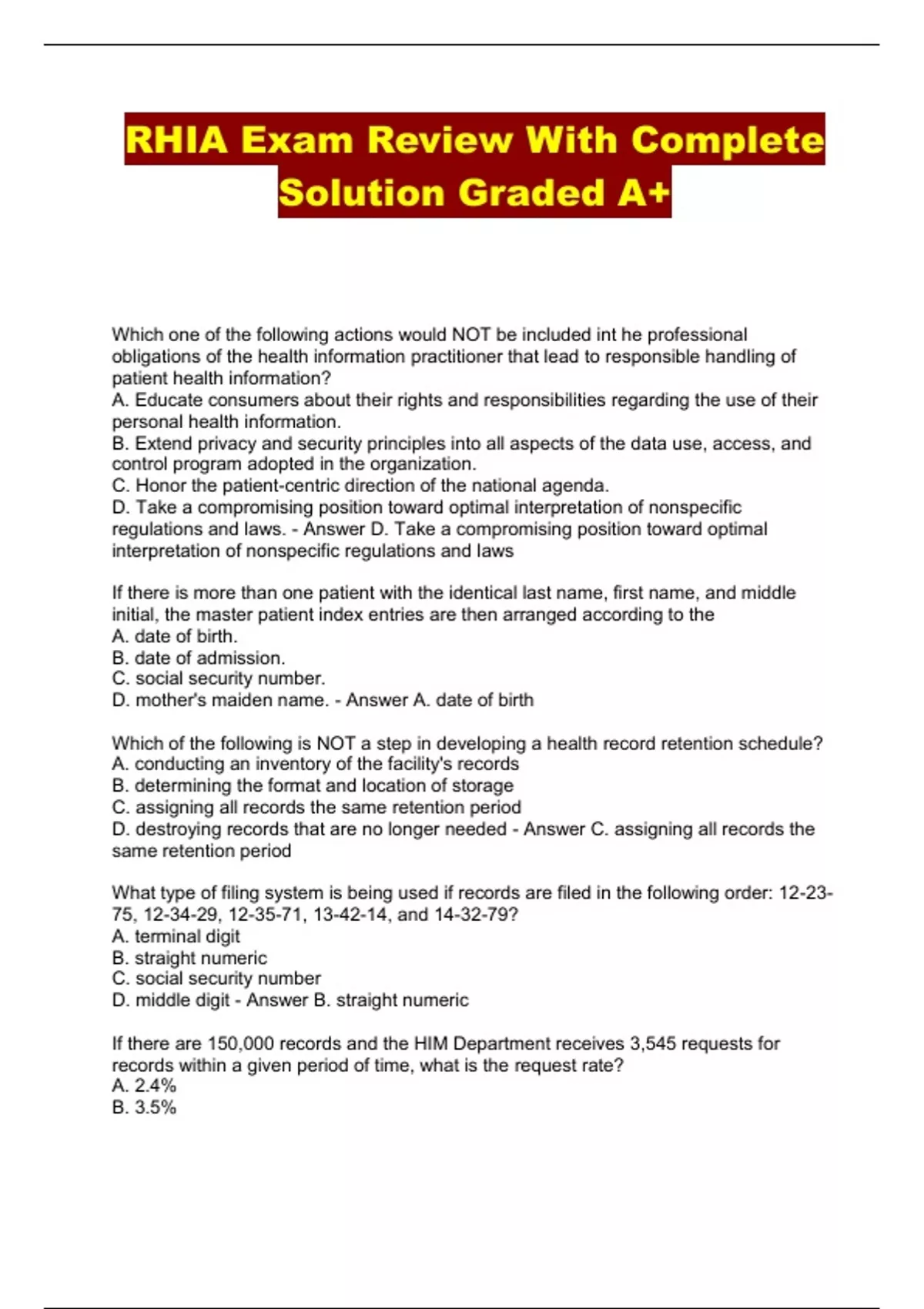 RHIA Exam Review With Complete Solution Graded A+

Which one of the following actions would NOT be included int he professional obligations of the health information practitioner that lead to responsible handling of patient health information?
A. Educate consumers about their rights and responsibilities regarding the use of their personal health information.
B. Extend privacy and security principles into all aspects of the data use, access, and control program adopted in the organization.
C. Honor the patient-centric direction of the national agenda.
D. Take a compromising position toward optimal interpretation of nonspecific regulations and laws. - Answer D. Take a compromising position toward optimal interpretation of nonspecific regulations and laws

If there is more than one patient with the identical last name, first name, and middle initial, the master patient index entries are then arranged according to the
A. date of birth.
B. date of admission.
C. social security number.
D. mother's maiden name. - Answer A. date of birth

Which of the following is NOT a step in developing a health record retention schedule?
A. conducting an inventory of the facility's records
B. determining the format and location of storage
C. assigning all records the same retention period
D. destroying records that are no longer needed - Answer C. assigning all records the same retention period

What type of filing system is being used if records are filed in the following order: 12-23-75, 12-34-29, 12-35-71, 13-42-14, and 14-32-79?
A. terminal digit
B. straight numeric
C. social security number
D. middle digit - Answer B. straight numeric

If there are 150,000 records and the HIM Department receives 3,545 requests for records within a given period of time, what is the request rate?
A. 2.4%
B. 3.5%